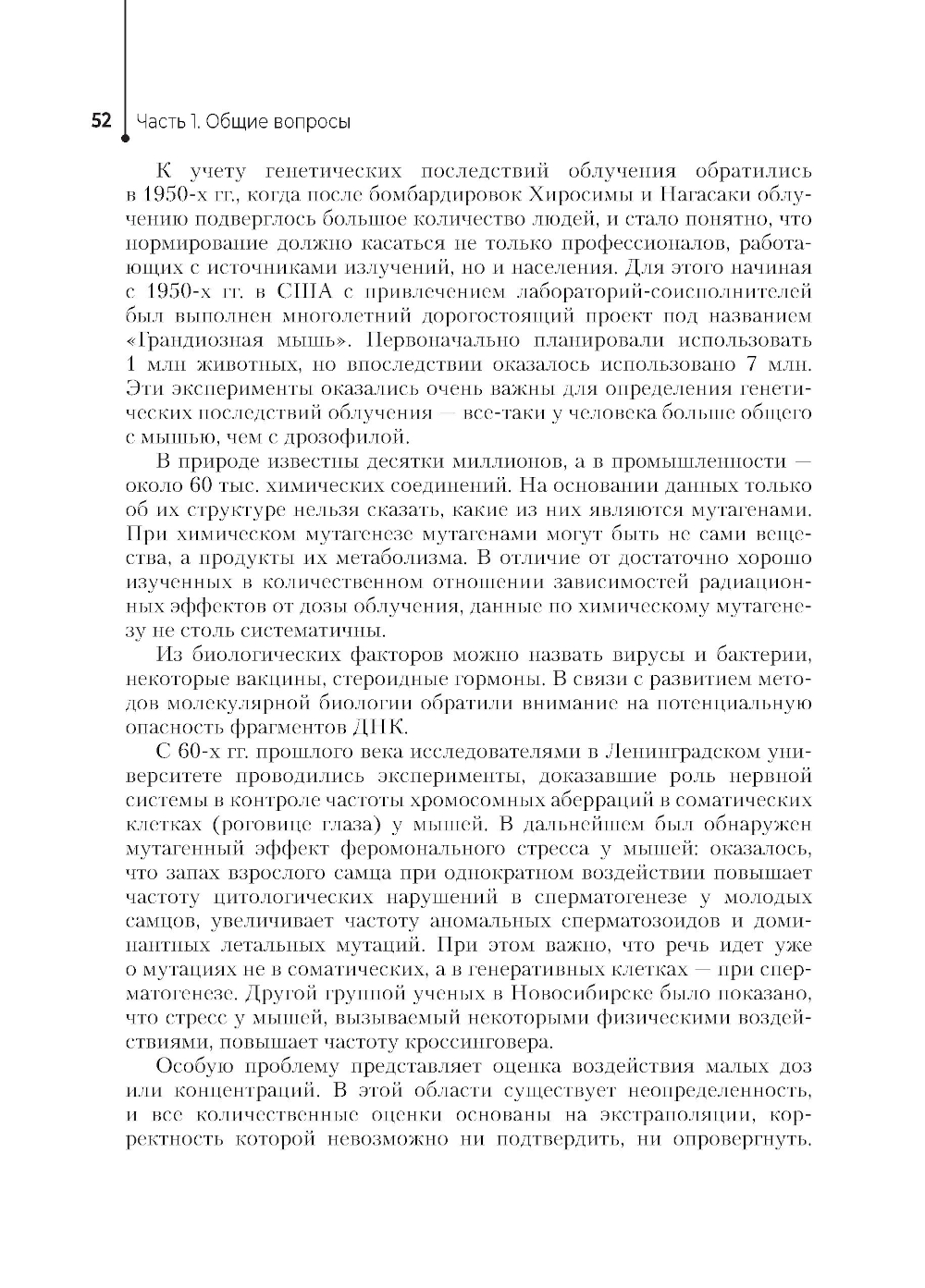 52 Часть 1. Общие вопросы

К учету генетических последствий облучения обратились в 1950-х гг., когда после бомбардировок Хиросимы и Нагасаки облучению подверглось большое количество людей, и стало понятно, что нормирование должно касаться не только профессионалов, работающих с источниками излучений, но и населения. Для этого начиная с 1950-х гг. в США с привлечением лабораторий-соисполнителей был выполнен многолетний дорогостоящий проект под названием «Грандиозная мышь». Первоначально планировали использовать 1 млн животных, но впоследствии оказалось использовано 7 млн. Эти эксперименты оказались очень важны для определения генетических последствий облучения — все-таки у человека больше общего с мышью, чем с дрозофилой.

В природе известны десятки миллионов, а в промышленности — около 60 тыс. химических соединений. На основании данных только об их структуре нельзя сказать, какие из них являются мутагенами. При химическом мутагенезе мутагенами могут быть не сами вещества, а продукты их метаболизма. В отличие от достаточно хорошо изученных в количественном отношении зависимостей радиационных эффектов от дозы облучения, данные по химическому мутагенезу не столь систематичны.

Из биологических факторов можно назвать вирусы и бактерии, некоторые вакцины, стероидные гормоны. В связи с развитием методов молекулярной биологии обратили внимание на потенциальную опасность фрагментов ДНК.

С 60-х гг. прошлого века исследователями в Ленинградском университете проводились эксперименты, доказавшие роль нервной системы в контроле частоты хромосомных аберраций в соматических клетках (роговице глаза) у мышей. В дальнейшем был обнаружен мутагенный эффект феромонального стресса у мышей: оказалось, что запах взрослого самца при однократном воздействии повышает частоту цитологических нарушений в сперматогенезе у молодых самцов, увеличивает частоту аномальных сперматозоидов и доминантных летальных мутаций. При этом важно, что речь идет уже о мутациях не в соматических, а в генеративных клетках — при сперматогенезе. Другой группой ученых в Новосибирске было показано, что стресс у мышей, вызываемый некоторыми физическими воздействиями, повышает частоту кроссинговера.

Особую проблему представляет оценка воздействия малых доз или концентраций. В этой области существует неопределенность, и все количественные оценки основаны на экстраполяции, корректность которой невозможно ни подтвердить, ни опровергнуть.